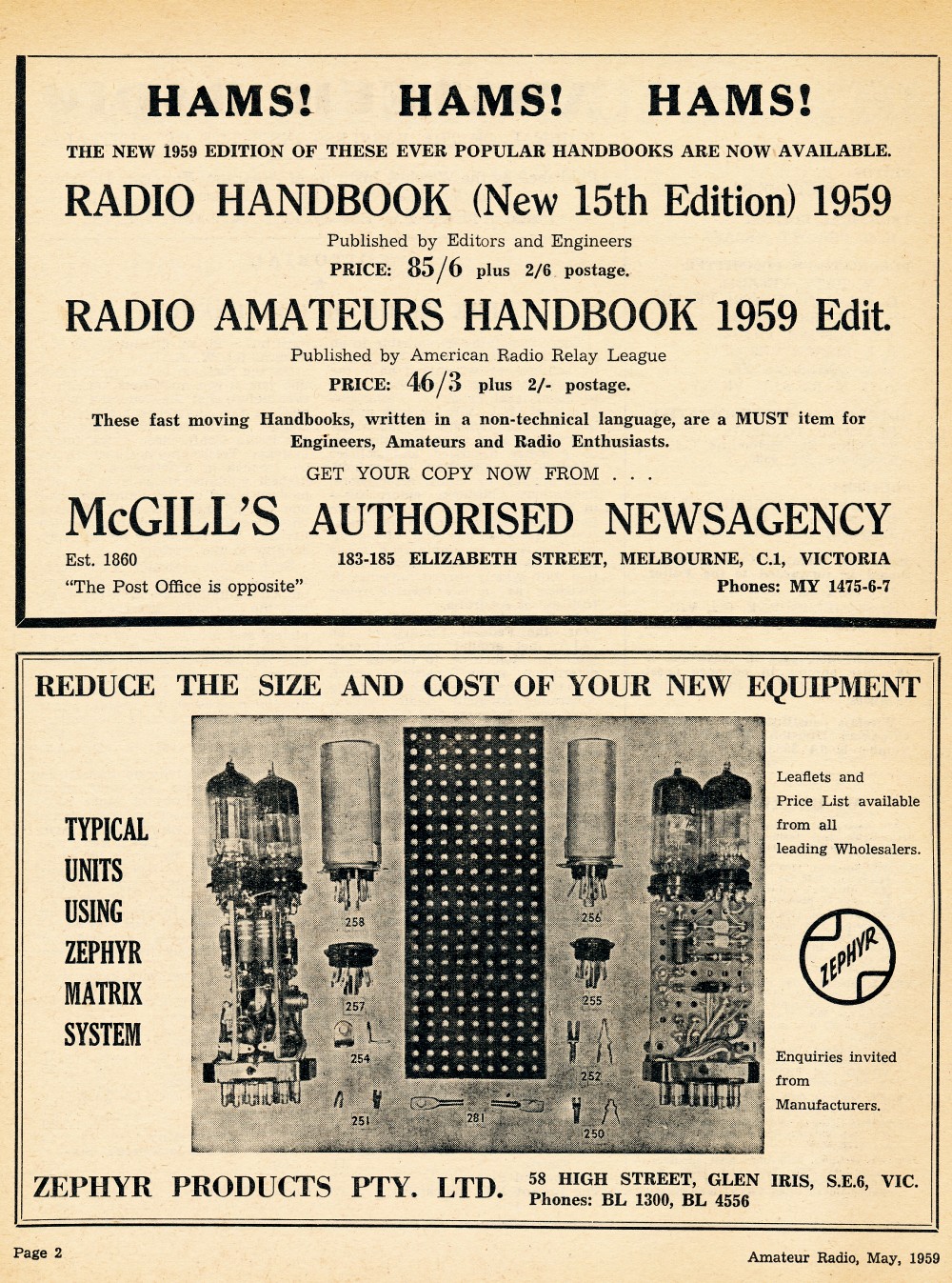 HAMS! HAMS! HAMS!

THE NEW 1959 EDITION OF THESE EVER POPULAR HANDBOOKS ARE NOW AVAILABLE.

RADIO HANDBOOK (New 15th Edition) 1959

Published by Editors and Engineers

PRICE: 85/6 plus 2/6 postage.

RADIO AMATEURS HANDBOOK 1959 Edit.

Published by American Radio Relay League

PRICE: 46/3 plus 2/- postage.

These fast moving Handbooks, written in a non-technical language, are a MUST item for Engineers, Amateurs and Radio Enthusiasts.

GET YOUR COPY NOW FROM . . .

McGILL'S AUTHORISED NEWSAGENCY

Est. 1860

183-185 ELIZABETH STREET, MELBOURNE, C.1, VICTORIA

"The Post Office is opposite"

Phones: MY 1475-6-7

REDUCE THE SIZE AND COST OF YOUR NEW EQUIPMENT

TYPICAL UNITS USING ZEPHYR MATRIX SYSTEM

258

257

254

251

281

256

255

252

250

Leaflets and Price List available from all leading Wholesalers.

ZEPHYR

Enquiries invited from Manufacturers.

ZEPHYR PRODUCTS PTY. LTD.

58 HIGH STREET, GLEN IRIS, S.E.6, VIC.
Phones: BL 1300, BL 4556

Page 2

Amateur Radio, May, 1959